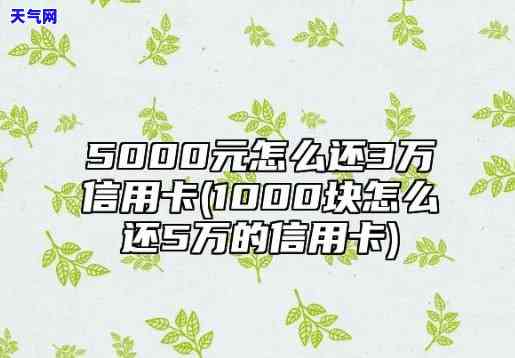 天气网

5000元怎么还3万信用卡(1000块怎么还5万的信用卡)